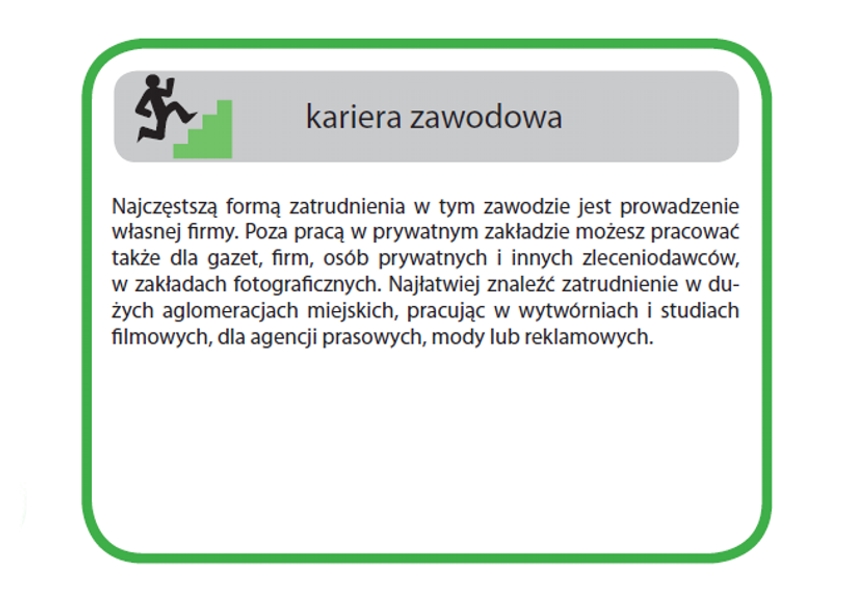 kariera zawodowa

Najczęstszą formą zatrudnienia w tym zawodzie jest prowadzenie własnej firmy. Poza pracą w prywatnym zakładzie możesz pracować także dla gazet, firm, osób prywatnych i innych zleceniodawców, w zakładach fotograficznych. Najłatwiej znaleźć zatrudnienie w dużych aglomeracjach miejskich, pracując w wytwórniach i studiach filmowych, dla agencji prasowych, mody lub reklamowych.